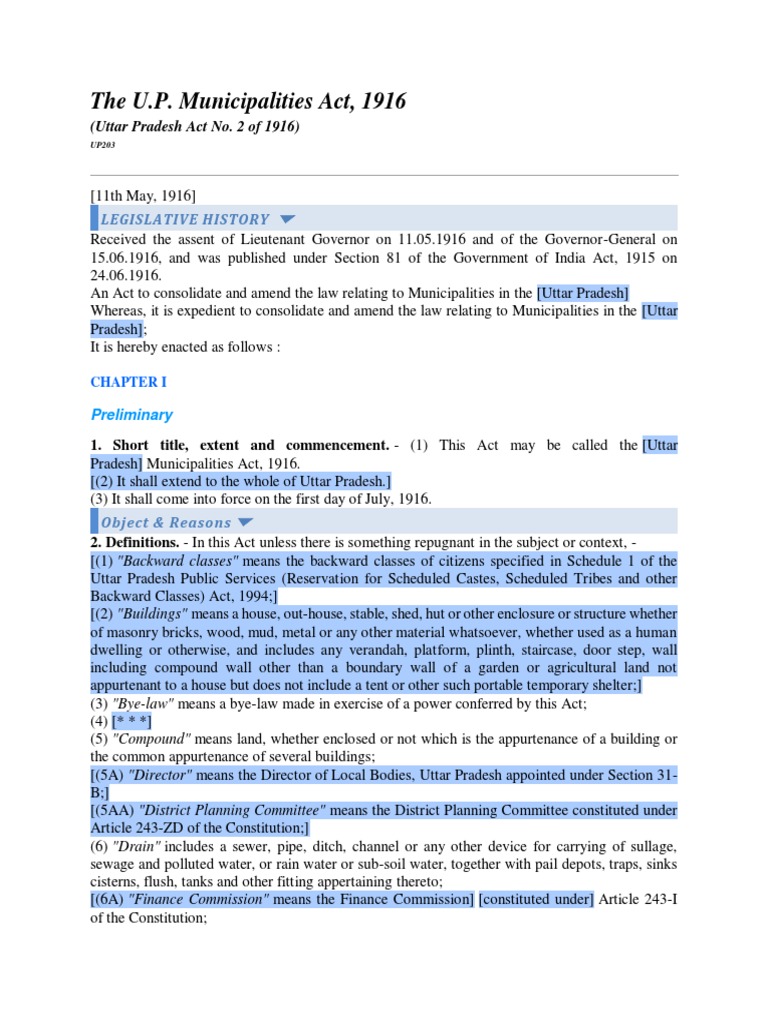 The U.P. Municipalities Act, 1916

(Uttar Pradesh Act No. 2 of 1916)

UP203

[11th May, 1916]

LEGISLATIVE HISTORY

Received the assent of Lieutenant Governor on 11.05.1916 and of the Governor-General on 15.06.1916, and was published under Section 81 of the Government of India Act, 1915 on 24.06.1916.
An Act to consolidate and amend the law relating to Municipalities in the [Uttar Pradesh]
Whereas, it is expedient to consolidate and amend the law relating to Municipalities in the [Uttar Pradesh];
It is hereby enacted as follows :

CHAPTER I

Preliminary

1. Short title, extent and commencement. - (1) This Act may be called the [Uttar Pradesh] Municipalities Act, 1916.
[(2) It shall extend to the whole of Uttar Pradesh.]
(3) It shall come into force on the first day of July, 1916.

Object & Reasons

2. Definitions. - In this Act unless there is something repugnant in the subject or context, -
[(1) "Backward classes" means the backward classes of citizens specified in Schedule 1 of the Uttar Pradesh Public Services (Reservation for Scheduled Castes, Scheduled Tribes and other Backward Classes) Act, 1994;]
[(2) "Buildings" means a house, out-house, stable, shed, hut or other enclosure or structure whether of masonry bricks, wood, mud, metal or any other material whatsoever, whether used as a human dwelling or otherwise, and includes any verandah, platform, plinth, staircase, door step, wall including compound wall other than a boundary wall of a garden or agricultural land not appurtenant to a house but does not include a tent or other such portable temporary shelter;]
(3) "Bye-law" means a bye-law made in exercise of a power conferred by this Act;
(4) [* * *]
(5) "Compound" means land, whether enclosed or not which is the appurtenance of a building or the common appurtenance of several buildings;
[(5A) "Director" means the Director of Local Bodies, Uttar Pradesh appointed under Section 31-B;]
[(5AA) "District Planning Committee" means the District Planning Committee constituted under Article 243-ZD of the Constitution;]
(6) "Drain" includes a sewer, pipe, ditch, channel or any other device for carrying of sullage, sewage and polluted water, or rain water or sub-soil water, together with pail depots, traps, sinks cisterns, flush, tanks and other fitting appertaining thereto;
[(6A) "Finance Commission" means the Finance Commission] [constituted under] Article 243-I of the Constitution;